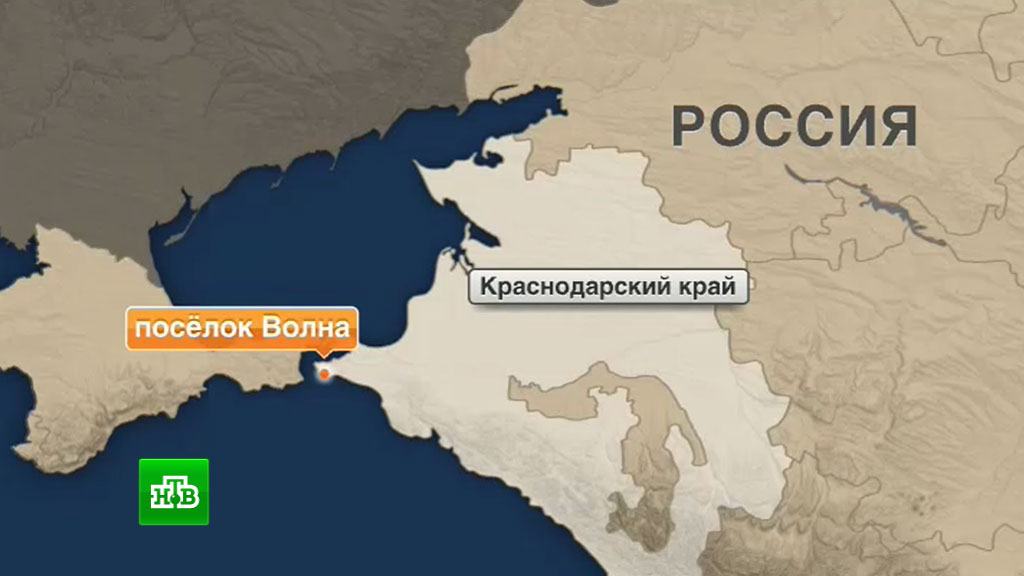 РОССИЯ

Краснодарский край

посёлок Волна

НТВ